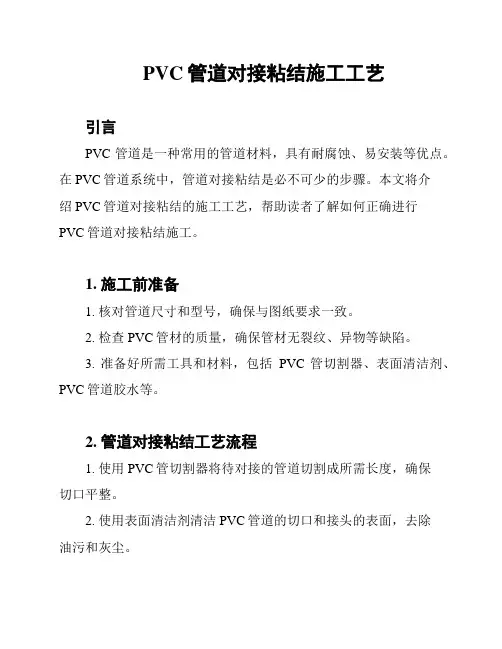 PVC 管道对接粘结施工工艺

引言

PVC 管道是一种常用的管道材料，具有耐腐蚀、易安装等优点。在 PVC 管道系统中，管道对接粘结是必不可少的步骤。本文将介绍 PVC 管道对接粘结的施工工艺，帮助读者了解如何正确进行 PVC 管道对接粘结施工。

1. 施工前准备

1. 核对管道尺寸和型号，确保与图纸要求一致。

2. 检查 PVC 管材的质量，确保管材无裂纹、异物等缺陷。

3. 准备好所需工具和材料，包括 PVC 管切割器、表面清洁剂、PVC 管道胶水等。

2. 管道对接粘结工艺流程

1. 使用 PVC 管切割器将待对接的管道切割成所需长度，确保切口平整。

2. 使用表面清洁剂清洁 PVC 管道的切口和接头的表面，去除油污和灰尘。